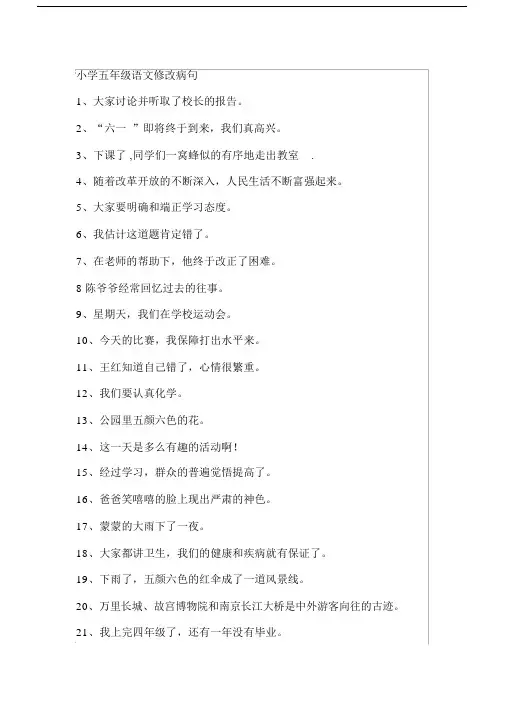 小学五年级语文修改病句

1、大家讨论并听取了校长的报告。

2、“六一 ”即将终于到来，我们真高兴。

3、下课了 ,同学们一窝蜂似的有序地走出教室 .

4、随着改革开放的不断深入，人民生活不断富强起来。

5、大家要明确和端正学习态度。

6、我估计这道题肯定错了。

7、在老师的帮助下，他终于改正了困难。

8 陈爷爷经常回忆过去的往事。

9、星期天，我们在学校运动会。

10、今天的比赛，我保障打出水平来。

11、王红知道自己错了，心情很繁重。

12、我们要认真化学。

13、公园里五颜六色的花。

14、这一天是多么有趣的活动啊！

15、经过学习，群众的普遍觉悟提高了。

16、爸爸笑嘻嘻的脸上现出严肃的神色。

17、蒙蒙的大雨下了一夜。

18、大家都讲卫生，我们的健康和疾病就有保证了。

19、下雨了，五颜六色的红伞成了一道风景线。

20、万里长城、故宫博物院和南京长江大桥是中外游客向往的古迹。

21、我上完四年级了，还有一年没有毕业。